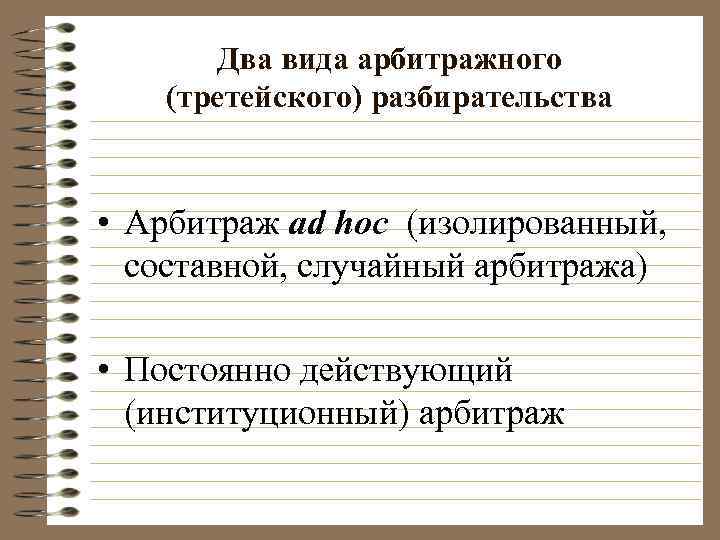 Два вида арбитражного
(третейского) разбирательства

• Арбитраж ad hoc (изолированный, составной, случайный арбитража)

• Постоянно действующий (институционный) арбитраж